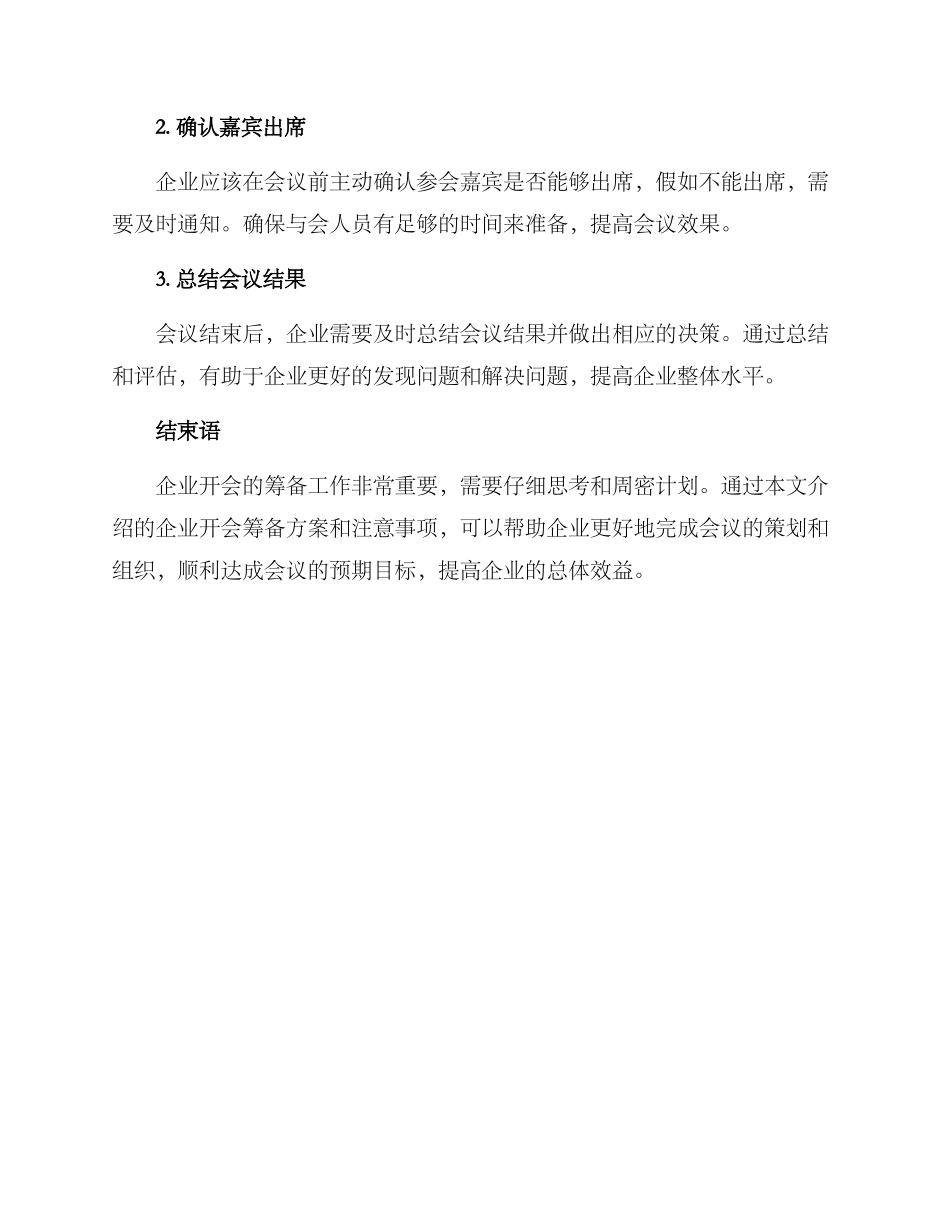 2. 确认嘉宾出席

企业应该在会议前主动确认参会嘉宾是否能够出席，假如不能出席，需要及时通知。确保与会人员有足够的时间来准备，提高会议效果。

3. 总结会议结果

会议结束后，企业需要及时总结会议结果并做出相应的决策。通过总结和评估，有助于企业更好的发现问题和解决问题，提高企业整体水平。

结束语

企业开会的筹备工作非常重要，需要仔细思考和周密计划。通过本文介绍的企业开会筹备方案和注意事项，可以帮助企业更好地完成会议的策划和组织，顺利达成会议的预期目标，提高企业的总体效益。